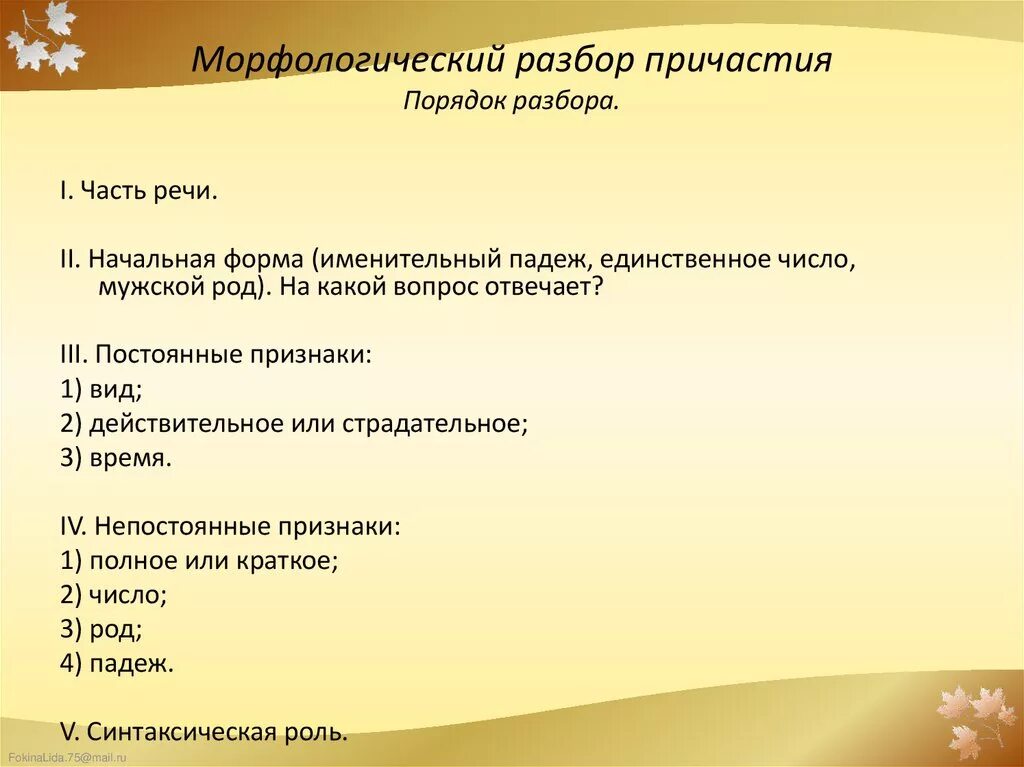 Морфологический разбор причастия
Порядок разбора.

I. Часть речи.

II. Начальная форма (именительный падеж, единственное число, мужской род). На какой вопрос отвечает?

III. Постоянные признаки:
1) вид;
2) действительное или страдательное;
3) время.

IV. Непостоянные признаки:
1) полное или краткое;
2) число;
3) род;
4) падеж.

V. Синтаксическая роль.

FokinaLida.75@mail.ru